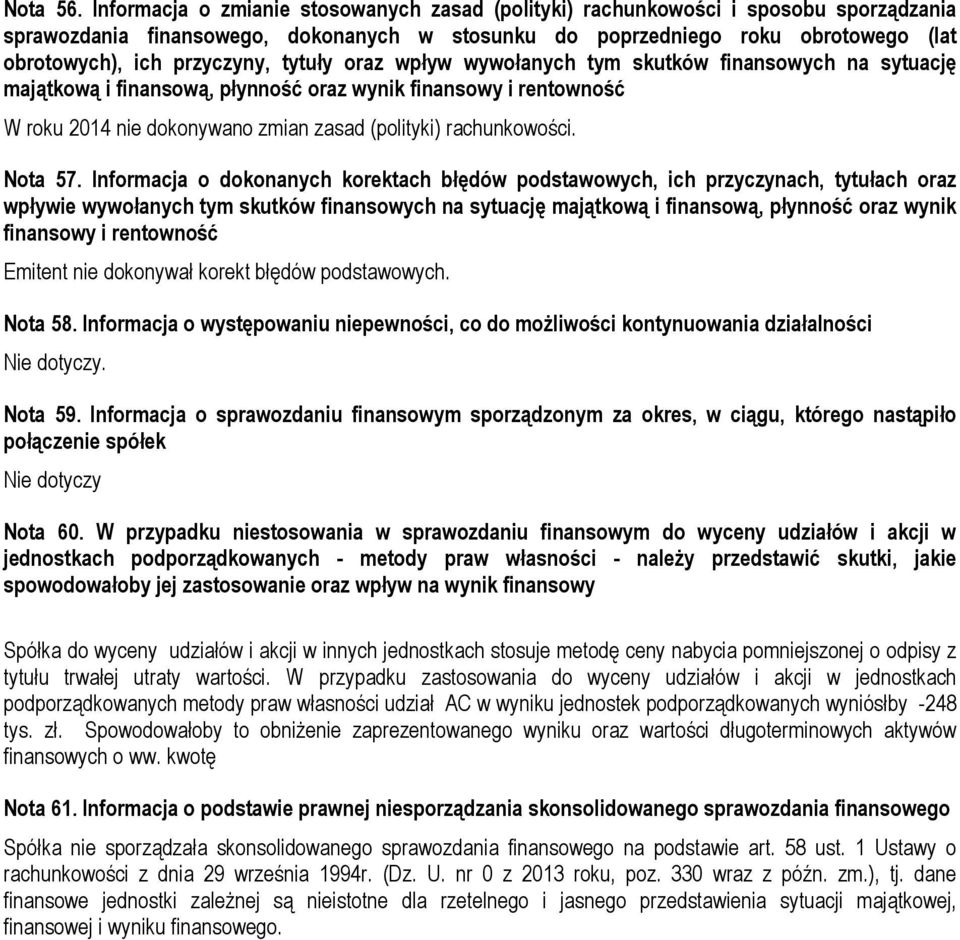 Nota 56. Informacja o zmianie stosowanych zasad (polityki) rachunkowości i sposobu sporządzania sprawozdania finansowego, dokonanych w stosunku do poprzedniego roku obrotowego (lat obrotowych), ich przyczyny, tytuły oraz wpływ wywołanych tym skutków finansowych na sytuację majątkową i finansową, płynność oraz wynik finansowy i rentowność

W roku 2014 nie dokonywano zmian zasad (polityki) rachunkowości.

Nota 57. Informacja o dokonanych korektach błędów podstawowych, ich przyczynach, tytułach oraz wpływie wywołanych tym skutków finansowych na sytuację majątkową i finansową, płynność oraz wynik finansowy i rentowność

Emitent nie dokonywał korekt błędów podstawowych.

Nota 58. Informacja o występowaniu niepewności, co do możliwości kontynuowania działalności

Nie dotyczy.

Nota 59. Informacja o sprawozdaniu finansowym sporządzonym za okres, w ciągu, którego nastąpiło połączenie spółek

Nie dotyczy

Nota 60. W przypadku niestosowania w sprawozdaniu finansowym do wyceny udziałów i akcji w jednostkach podporządkowanych - metody praw własności - należy przedstawić skutki, jakie spowodowałoby jej zastosowanie oraz wpływ na wynik finansowy

Spółka do wyceny udziałów i akcji w innych jednostkach stosuje metodę ceny nabycia pomniejszonej o odpisy z tytułu trwałej utraty wartości. W przypadku zastosowania do wyceny udziałów i akcji w jednostkach podporządkowanych metody praw własności udział AC w wyniku jednostek podporządkowanych wyniósłby -248 tys. zł. Spowodowałoby to obniżenie zaprezentowanego wyniku oraz wartości długoterminowych aktywów finansowych o ww. kwotę

Nota 61. Informacja o podstawie prawnej niesporządzania skonsolidowanego sprawozdania finansowego

Spółka nie sporządzała skonsolidowanego sprawozdania finansowego na podstawie art. 58 ust. 1 Ustawy o rachunkowości z dnia 29 września 1994r. (Dz. U. nr 0 z 2013 roku, poz. 330 wraz z późn. zm.), tj. dane finansowe jednostki zależnej są nieistotne dla rzetelnego i jasnego przedstawienia sytuacji majątkowej, finansowej i wyniku finansowego.